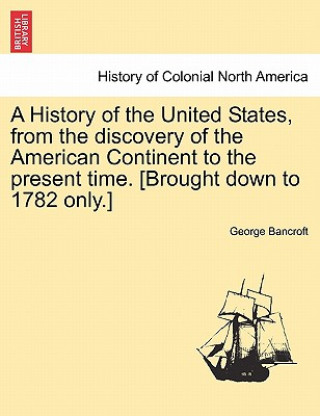 BRITISH LIBRARY

History of Colonial North America

A History of the United States, from the discovery of the American Continent to the present time. [Brought down to 1782 only.]

George Bancroft